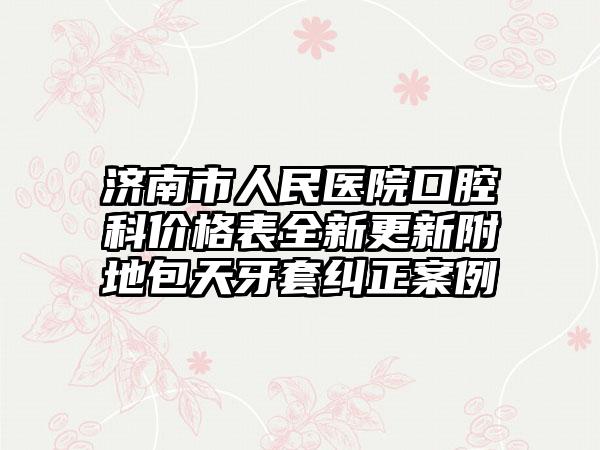 济南市人民医院口腔科价格表全新更新附地包天牙套纠正案例